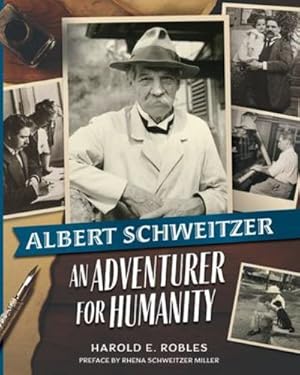 ALBERT SCHWEITZER

AN ADVENTURER FOR HUMANITY

HAROLD E. ROBLES

PREFACE BY RHENA SCHWEITZER MILLER